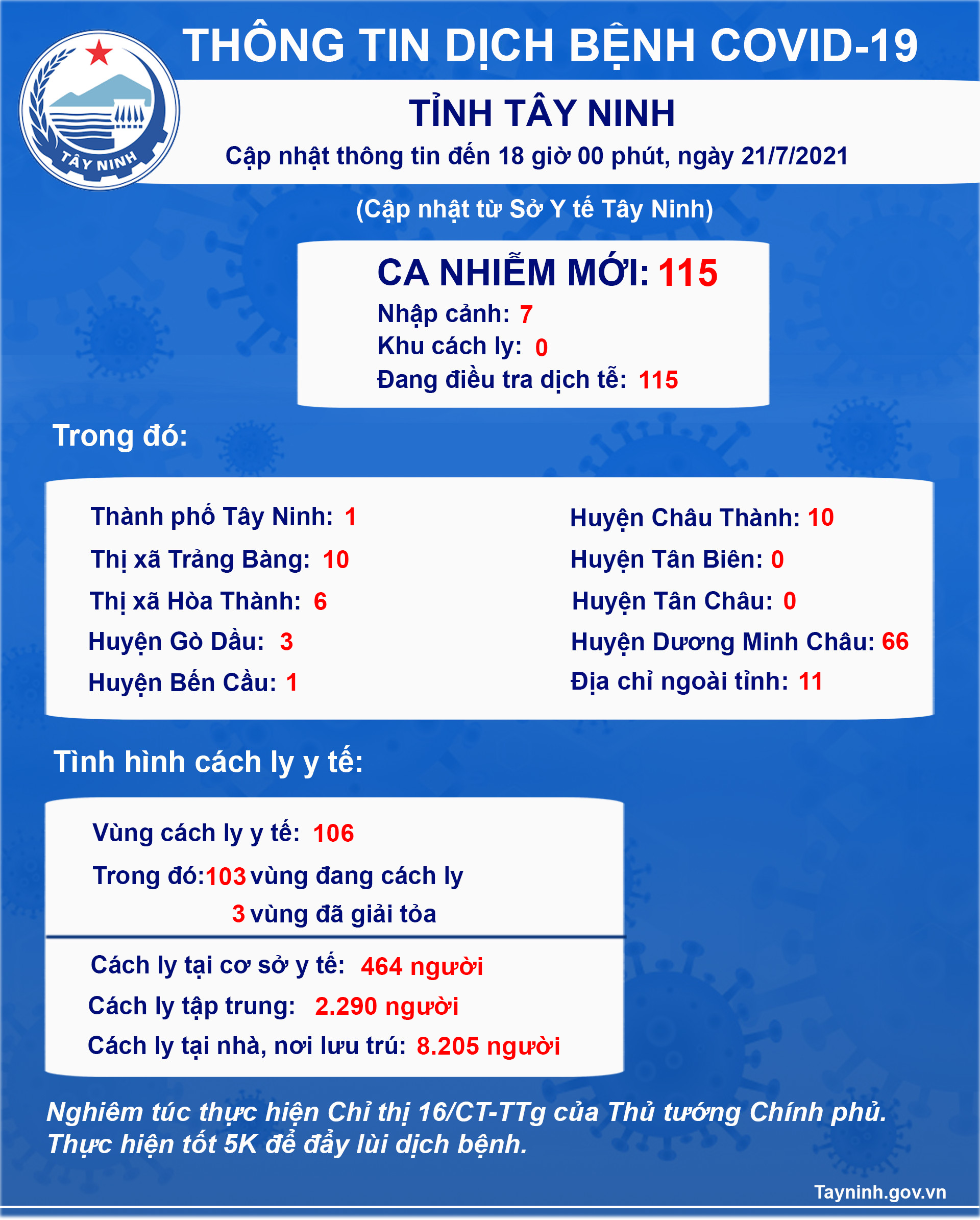 TÂY NINH

THÔNG TIN DỊCH BỆNH COVID-19

TỈNH TÂY NINH

Cập nhật thông tin đến 18 giờ 00 phút, ngày 21/7/2021

(Cập nhật từ Sở Y tế Tây Ninh)

CA NHIỄM MỚI: 115
Nhập cảnh: 7
Khu cách ly: 0
Đang điều tra dịch tễ: 115

Trong đó:

Thành phố Tây Ninh: 1
Thị xã Trảng Bàng: 10
Thị xã Hòa Thành: 6
Huyện Gò Dầu: 3
Huyện Bến Cầu: 1

Huyện Châu Thành: 10
Huyện Tân Biên: 0
Huyện Tân Châu: 0
Huyện Dương Minh Châu: 66
Địa chỉ ngoài tỉnh: 11

Tình hình cách ly y tế:

Vùng cách ly y tế: 106
Trong đó: 103 vùng đang cách ly
3 vùng đã giải tỏa

Cách ly tại cơ sở y tế: 464 người
Cách ly tập trung: 2.290 người
Cách ly tại nhà, nơi lưu trú: 8.205 người

Nghiêm túc thực hiện Chỉ thị 16/CT-TTg của Thủ tướng Chính phủ.
Thực hiện tốt 5K để đẩy lùi dịch bệnh.

Tayninh.gov.vn